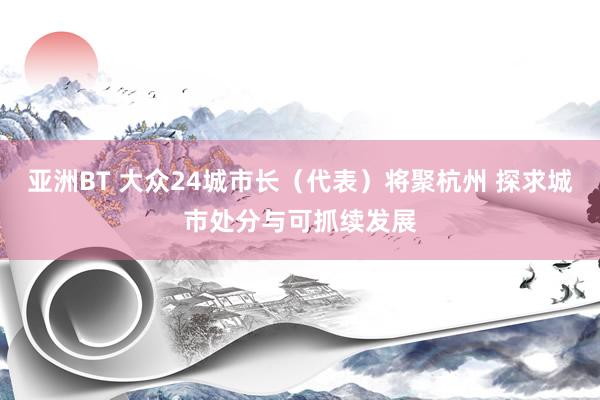 亚洲BT 大众24城市长（代表）将聚杭州 探求城市处分与可抓续发展